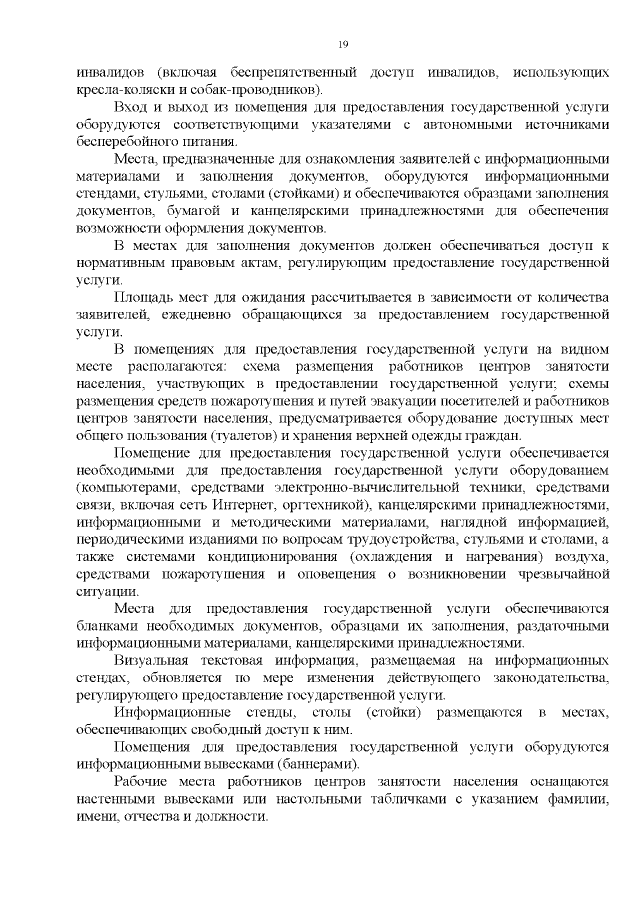 19

инвалидов (включая беспрепятственный доступ инвалидов, использующих кресла-коляски и собак-проводников).

Вход и выход из помещения для предоставления государственной услуги оборудуются соответствующими указателями с автономными источниками бесперебойного питания.

Места, предназначенные для ознакомления заявителей с информационными материалами и заполнения документов, оборудуются информационными стендами, стульями, столами (стойками) и обеспечиваются образцами заполнения документов, бумагой и канцелярскими принадлежностями для обеспечения возможности оформления документов.

В местах для заполнения документов должен обеспечиваться доступ к нормативным правовым актам, регулирующим предоставление государственной услуги.

Площадь мест для ожидания рассчитывается в зависимости от количества заявителей, ежедневно обращающихся за предоставлением государственной услуги.

В помещениях для предоставления государственной услуги на видном месте располагаются: схема размещения работников центров занятости населения, участвующих в предоставлении государственной услуги; схемы размещения средств пожаротушения и путей эвакуации посетителей и работников центров занятости населения, предусматривается оборудование доступных мест общего пользования (туалетов) и хранения верхней одежды граждан.

Помещение для предоставления государственной услуги обеспечивается необходимыми для предоставления государственной услуги оборудованием (компьютерами, средствами электронно-вычислительной техники, средствами связи, включая сеть Интернет, оргтехникой), канцелярскими принадлежностями, информационными и методическими материалами, наглядной информацией, периодическими изданиями по вопросам трудоустройства, стульями и столами, а также системами кондиционирования (охлаждения и нагревания) воздуха, средствами пожаротушения и оповещения о возникновении чрезвычайной ситуации.

Места для предоставления государственной услуги обеспечиваются бланками необходимых документов, образцами их заполнения, раздаточными информационными материалами, канцелярскими принадлежностями.

Визуальная текстовая информация, размещаемая на информационных стендах, обновляется по мере изменения действующего законодательства, регулирующего предоставление государственной услуги.

Информационные стенды, столы (стойки) размещаются в местах, обеспечивающих свободный доступ к ним.

Помещения для предоставления государственной услуги оборудуются информационными вывесками (баннерами).

Рабочие места работников центров занятости населения оснащаются настенными вывесками или настольными табличками с указанием фамилии, имени, отчества и должности.